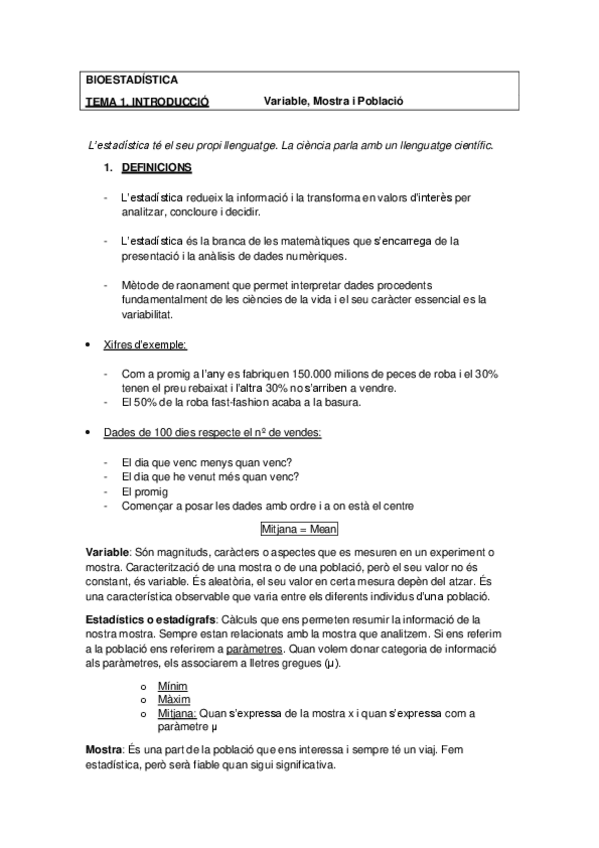 BIOESTADÍSTICA

TEMA 1. INTRODUCCIÓ Variable, Mostra i Població

L'estadística té el seu propi llenguatge. La ciència parla amb un llenguatge científic.

1. DEFINICIONS

- L'estadística redueix la informació i la transforma en valors d'interès per analitzar, concloure i decidir.

- L'estadística és la branca de les matemàtiques que s'encarrega de la presentació i la anàlisis de dades numèriques.

- Mètode de raonament que permet interpretar dades procedents fundamentalment de les ciències de la vida i el seu caràcter essencial es la variabilitat.

• Xifres d'exemple:

- Com a promig a l'any es fabriquen 150.000 milions de peces de roba i el 30% tenen el preu rebaixat i l'altra 30% no s'arriben a vendre.
- El 50% de la roba fast-fashion acaba a la basura.

• Dades de 100 dies respecte el nº de vendes:

- El dia que venc menys quan venc?
- El dia que he venut més quan venc?
- El promig
- Començar a posar les dades amb ordre i a on està el centre

Mitjana = Mean

Variable: Són magnituds, caràcters o aspectes que es mesuren en un experiment o mostra. Caracterització de una mostra o de una població, però el seu valor no és constant, és variable. És aleatòria, el seu valor en certa mesura depèn del atzar. És una característica observable que varia entre els diferents individus d'una població.

Estadístics o estadígrafs: Càlculs que ens permeten resumir la informació de la nostra mostra. Sempre estan relacionats amb la mostra que analitzem. Si ens referim a la població ens referirem a paràmetres. Quan volem donar categoria de informació als paràmetres, els associarem a lletres gregues (μ).

o Mínim
o Màxim
o Mitjana: Quan s'expressa de la mostra x i quan s'expressa com a paràmetre μ

Mostra: És una part de la població que ens interessa i sempre té un viaj. Fem estadística, però serà fiable quan sigui significativa.